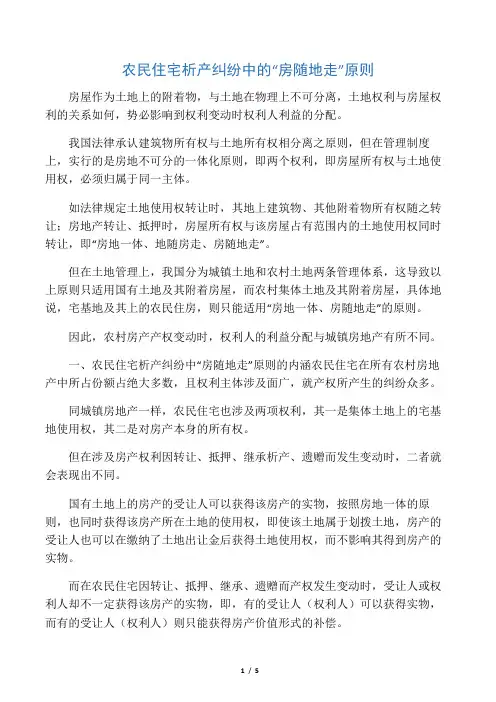 农民住宅析产纠纷中的“房随地走”原则

房屋作为土地上的附着物，与土地在物理上不可分离，土地权利与房屋权利的关系如何，势必影响到权利变动时权利人利益的分配。

我国法律承认建筑物所有权与土地所有权相分离之原则，但在管理制度上，实行的是房地不可分的一体化原则，即两个权利，即房屋所有权与土地使用权，必须归属于同一主体。

如法律规定土地使用权转让时，其地上建筑物、其他附着物所有权随之转让；房地产转让、抵押时，房屋所有权与该房屋占有范围内的土地使用权同时转让，即“房地一体、地随房走、房随地走”。

但在土地管理上，我国分为城镇土地和农村土地两条管理体系，这导致以上原则只适用国有土地及其附着房屋，而农村集体土地及其附着房屋，具体地说，宅基地及其上的农民住房，则只能适用“房地一体、房随地走”的原则。

因此，农村房产产权变动时，权利人的利益分配与城镇房地产有所不同。

一、农民住宅析产纠纷中“房随地走”原则的内涵农民住宅在所有农村房地产中所占份额占绝大多数，且权利主体涉及面广，就产权所产生的纠纷众多。

同城镇房地产一样，农民住宅也涉及两项权利，其一是集体土地上的宅基地使用权，其二是对房产本身的所有权。

但在涉及房产权利因转让、抵押、继承析产、遗赠而发生变动时，二者就会表现出不同。

国有土地上的房产的受让人可以获得该房产的实物，按照房地一体的原则，也同时获得该房产所在土地的使用权，即使该土地属于划拨土地，房产的受让人也可以在缴纳了土地出让金后获得土地使用权，而不影响其得到房产的实物。

而在农民住宅因转让、抵押、继承、遗赠而产权发生变动时，受让人或权利人却不一定获得该房产的实物，即，有的受让人（权利人）可以获得实物，而有的受让人（权利人）则只能获得房产价值形式的补偿。

1 / 5